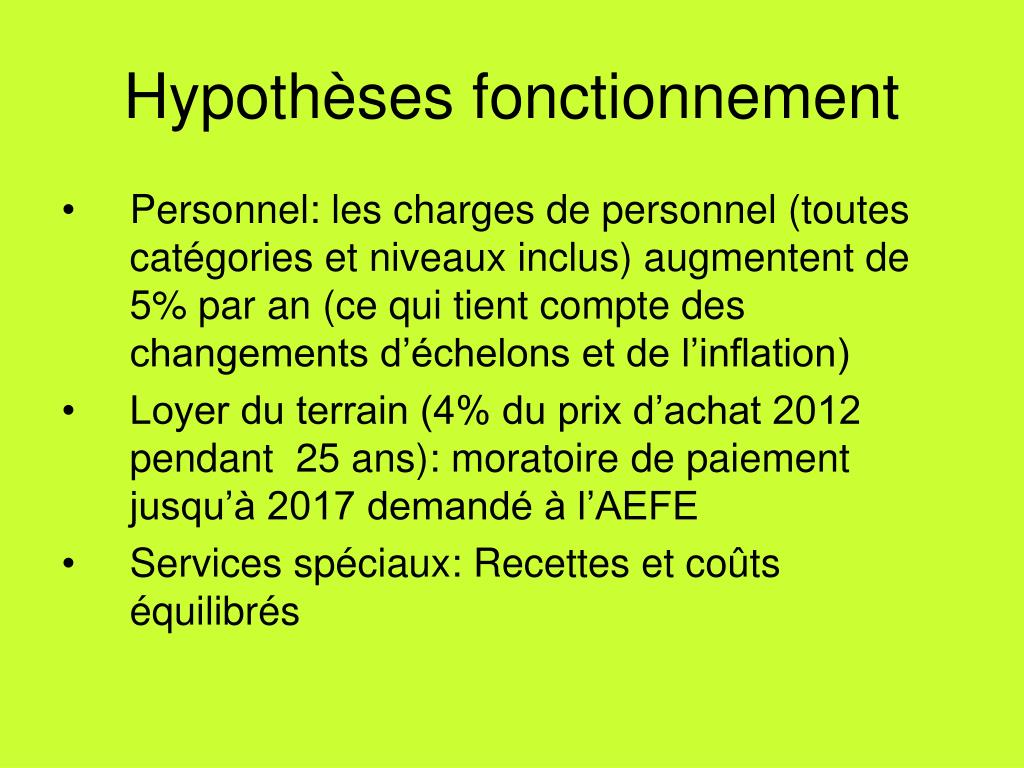 Hypothèses fonctionnement

• Personnel: les charges de personnel (toutes catégories et niveaux inclus) augmentent de 5% par an (ce qui tient compte des changements d’échelons et de l’inflation)
• Loyer du terrain (4% du prix d’achat 2012 pendant 25 ans): moratoire de paiement jusqu’à 2017 demandé à l’AEFE
• Services spéciaux: Recettes et coûts équilibrés